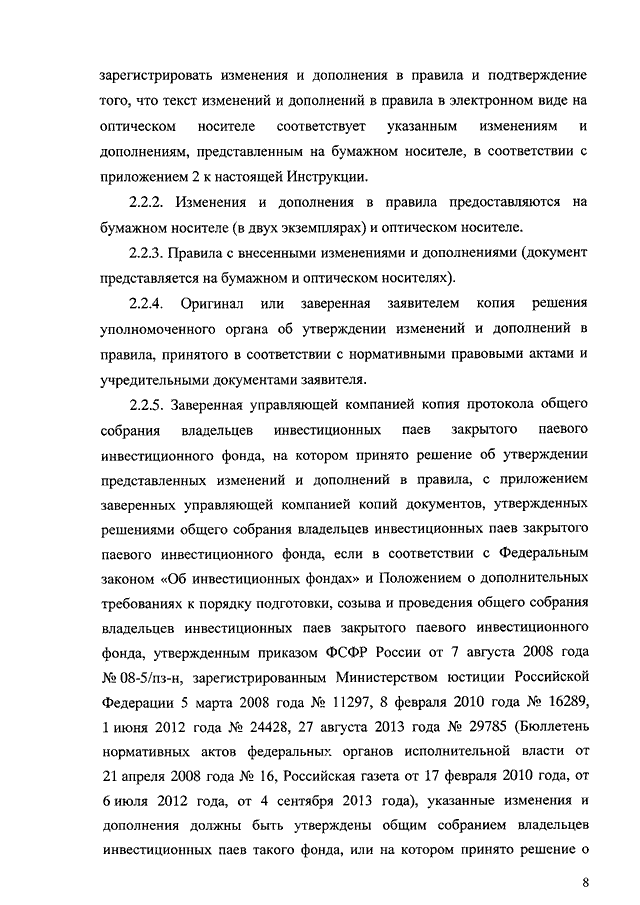 зарегистрировать изменения и дополнения в правила и подтверждение того, что текст изменений и дополнений в правила в электронном виде на оптическом носителе соответствует указанным изменениям и дополнениям, представленным на бумажном носителе, в соответствии с приложением 2 к настоящей Инструкции.

2.2.2. Изменения и дополнения в правила предоставляются на бумажном носителе (в двух экземплярах) и оптическом носителе.

2.2.3. Правила с внесенными изменениями и дополнениями (документ представляется на бумажном и оптическом носителях).

2.2.4. Оригинал или заверенная заявителем копия решения уполномоченного органа об утверждении изменений и дополнений в правила, принятого в соответствии с нормативными правовыми актами и учредительными документами заявителя.

2.2.5. Заверенная управляющей компанией копия протокола общего собрания владельцев инвестиционных паев закрытого паевого инвестиционного фонда, на котором принято решение об утверждении представленных изменений и дополнений в правила, с приложением заверенных управляющей компанией копий документов, утвержденных решениями общего собрания владельцев инвестиционных паев закрытого паевого инвестиционного фонда, если в соответствии с Федеральным законом «Об инвестиционных фондах» и Положением о дополнительных требованиях к порядку подготовки, созыва и проведения общего собрания владельцев инвестиционных паев закрытого паевого инвестиционного фонда, утвержденным приказом ФСФР России от 7 августа 2008 года № 08-5/пз-н, зарегистрированным Министерством юстиции Российской Федерации 5 марта 2008 года № 11297, 8 февраля 2010 года № 16289, 1 июня 2012 года № 24428, 27 августа 2013 года № 29785 (Бюллетень нормативных актов федеральных органов исполнительной власти от 21 апреля 2008 года № 16, Российская газета от 17 февраля 2010 года, от 6 июля 2012 года, от 4 сентября 2013 года), указанные изменения и дополнения должны быть утверждены общим собранием владельцев инвестиционных паев такого фонда, или на котором принято решение о

8